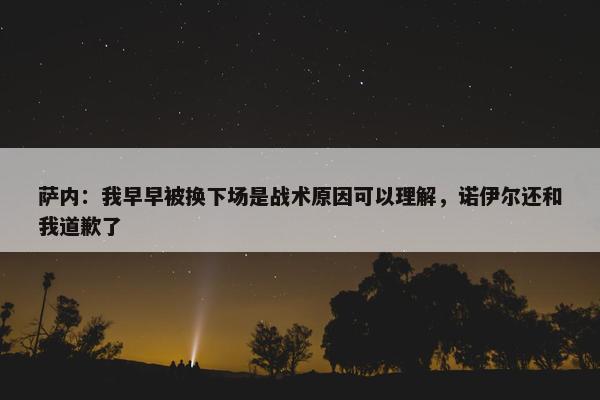 萨内：我早早被换下场是战术原因可以理解，诺伊尔还和我道歉了